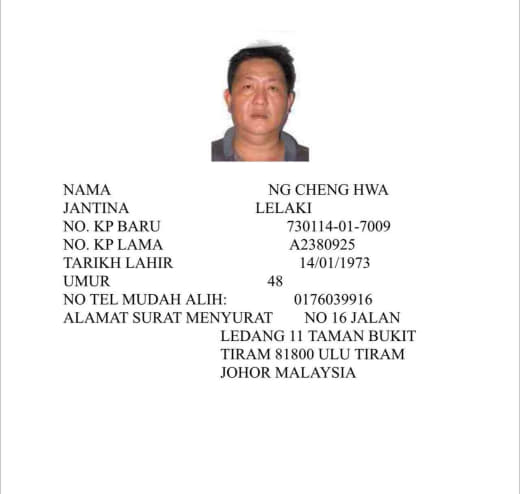 NAMA NG CHENG HWA
JANTINA LELAKI
NO. KP BARU 730114-01-7009
NO. KP LAMA A2380925
TARIKH LAHIR 14/01/1973
UMUR 48
NO TEL MUDAH ALIH: 0176039916
ALAMAT SURAT MENYURAT NO 16 JALAN
LEDANG 11 TAMAN BUKIT
TIRAM 81800 ULU TIRAM
JOHOR MALAYSIA